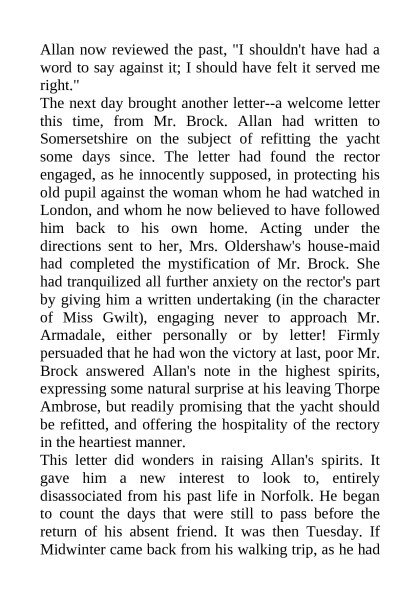 Allan now reviewed the past, "I shouldn't have had a word to say against it; I should have felt it served me right."

The next day brought another letter--a welcome letter this time, from Mr. Brock. Allan had written to Somersetshire on the subject of refitting the yacht some days since. The letter had found the rector engaged, as he innocently supposed, in protecting his old pupil against the woman whom he had watched in London, and whom he now believed to have followed him back to his own home. Acting under the directions sent to her, Mrs. Oldershaw's house-maid had completed the mystification of Mr. Brock. She had tranquilized all further anxiety on the rector's part by giving him a written undertaking (in the character of Miss Gwilt), engaging never to approach Mr. Armadale, either personally or by letter! Firmly persuaded that he had won the victory at last, poor Mr. Brock answered Allan's note in the highest spirits, expressing some natural surprise at his leaving Thorpe Ambrose, but readily promising that the yacht should be refitted, and offering the hospitality of the rectory in the heartiest manner.

This letter did wonders in raising Allan's spirits. It gave him a new interest to look to, entirely disassociated from his past life in Norfolk. He began to count the days that were still to pass before the return of his absent friend. It was then Tuesday. If Midwinter came back from his walking trip, as he had